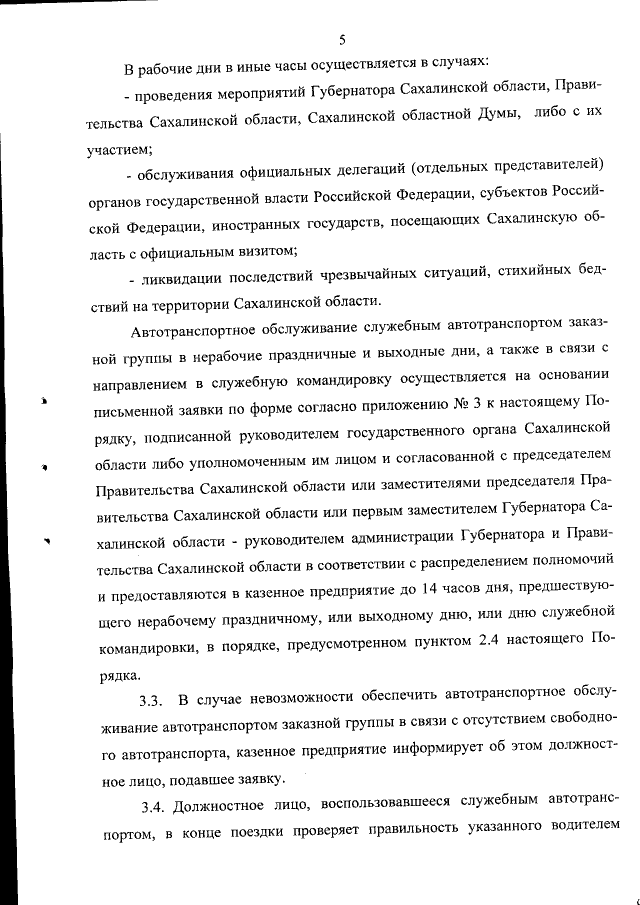 5

В рабочие дни в иные часы осуществляется в случаях:

- проведения мероприятий Губернатора Сахалинской области, Правительства Сахалинской области, Сахалинской областной Думы, либо с их участием;

- обслуживания официальных делегаций (отдельных представителей) органов государственной власти Российской Федерации, субъектов Российской Федерации, иностранных государств, посещающих Сахалинскую область с официальным визитом;

- ликвидации последствий чрезвычайных ситуаций, стихийных бедствий на территории Сахалинской области.

Автотранспортное обслуживание служебным автотранспортом заказной группы в нерабочие праздничные и выходные дни, а также в связи с направлением в служебную командировку осуществляется на основании письменной заявки по форме согласно приложению № 3 к настоящему Порядку, подписанной руководителем государственного органа Сахалинской области либо уполномоченным им лицом и согласованной с председателем Правительства Сахалинской области или заместителями председателя Правительства Сахалинской области или первым заместителем Губернатора Сахалинской области - руководителем администрации Губернатора и Правительства Сахалинской области в соответствии с распределением полномочий и предоставляются в казенное предприятие до 14 часов дня, предшествующего нерабочему праздничному, или выходному дню, или дню служебной командировки, в порядке, предусмотренном пунктом 2.4 настоящего Порядка.

3.3. В случае невозможности обеспечить автотранспортное обслуживание автотранспортом заказной группы в связи с отсутствием свободного автотранспорта, казенное предприятие информирует об этом должностное лицо, подавшее заявку.

3.4. Должностное лицо, воспользовавшееся служебным автотранспортом, в конце поездки проверяет правильность указанного водителем